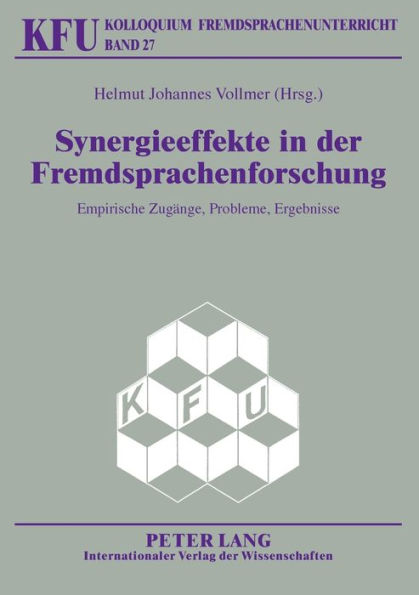 KFU KOLLOQUIUM FREMDSPRACHENUNTERRICHT
BAND 27

Helmut Johannes Vollmer (Hrsg.)

Synergieeffekte in der Fremdsprachenforschung

Empirische Zugänge, Probleme, Ergebnisse

K F U

PETER LANG
Internationaler Verlag der Wissenschaften